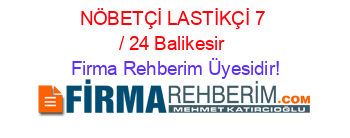 NÖBETÇİ LASTİKÇİ 7 / 24 Balikesir

Firma Rehberim Üyesidir!

FİRMAREHBERİM.COM
MEHMET KATIRCIOĞLU